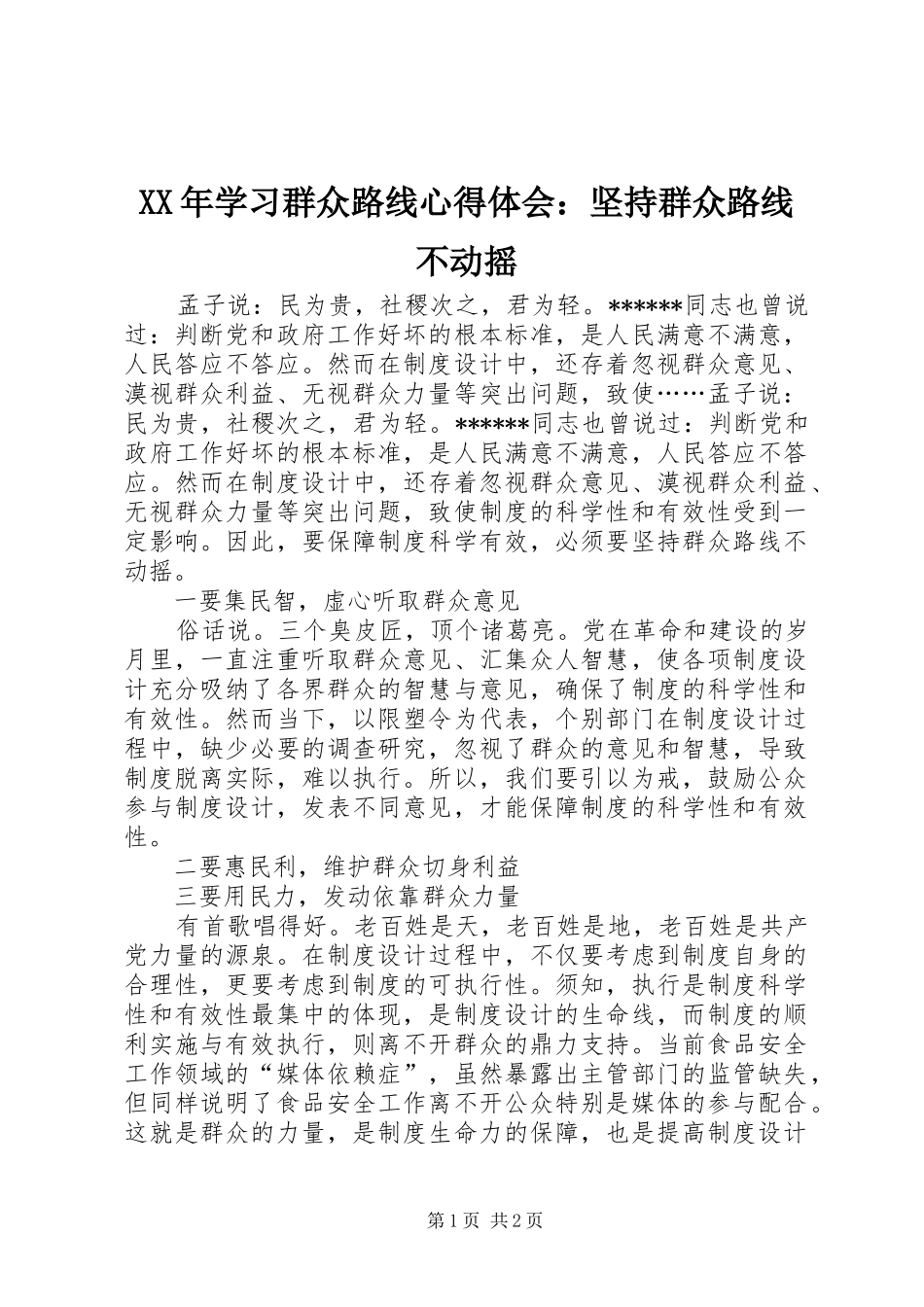 XX年学习群众路线心得体会：坚持群众路线不动摇

孟子说：民为贵，社稷次之，君为轻。******同志也曾说过：判断党和政府工作好坏的根本标准，是人民满意不满意，人民答应不答应。然而在制度设计中，还存着忽视群众意见、漠视群众利益、无视群众力量等突出问题，致使……孟子说：民为贵，社稷次之，君为轻。******同志也曾说过：判断党和政府工作好坏的根本标准，是人民满意不满意，人民答应不答应。然而在制度设计中，还存着忽视群众意见、漠视群众利益、无视群众力量等突出问题，致使制度的科学性和有效性受到一定影响。因此，要保障制度科学有效，必须要坚持群众路线不动摇。

一要集民智，虚心听取群众意见

俗话说。三个臭皮匠，顶个诸葛亮。党在革命和建设的岁月里，一直注重听取群众意见、汇集众人智慧，使各项制度设计充分吸纳了各界群众的智慧与意见，确保了制度的科学性和有效性。然而当下，以限塑令为代表，个别部门在制度设计过程中，缺少必要的调查研究，忽视了群众的意见和智慧，导致制度脱离实际，难以执行。所以，我们要引以为戒，鼓励公众参与制度设计，发表不同意见，才能保障制度的科学性和有效性。

二要惠民利，维护群众切身利益

三要用民力，发动依靠群众力量

有首歌唱得好。老百姓是天，老百姓是地，老百姓是共产党力量的源泉。在制度设计过程中，不仅要考虑到制度自身的合理性，更要考虑到制度的可执行性。须知，执行是制度科学性和有效性最集中的体现，是制度设计的生命线，而制度的顺利实施与有效执行，则离不开群众的鼎力支持。当前食品安全工作领域的“媒体依赖症”，虽然暴露出主管部门的监管缺失，但同样说明了食品安全工作离不开公众特别是媒体的参与配合。这就是群众的力量，是制度生命力的保障，也是提高制度设计

第1页 共2页